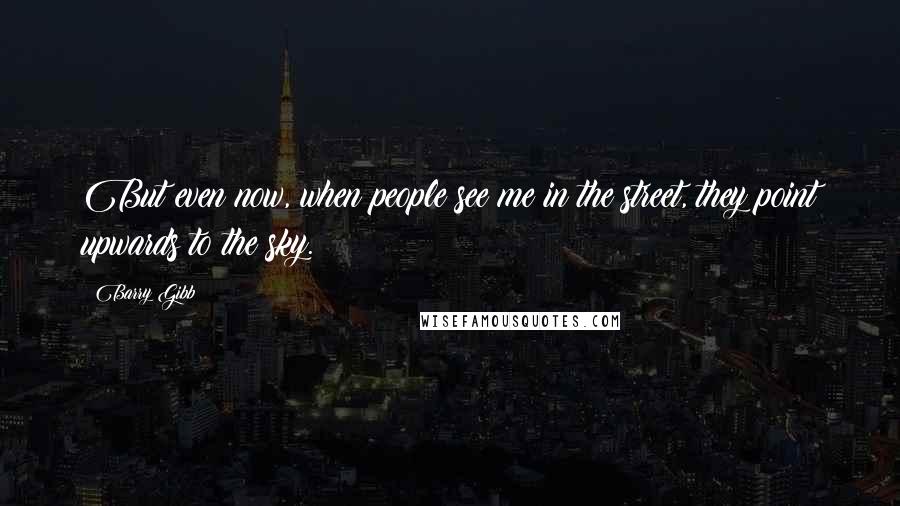 But even now, when people see me in the street, they point upwards to the sky.

Barry Gibb

WISEFAMOUSQUOTES.COM